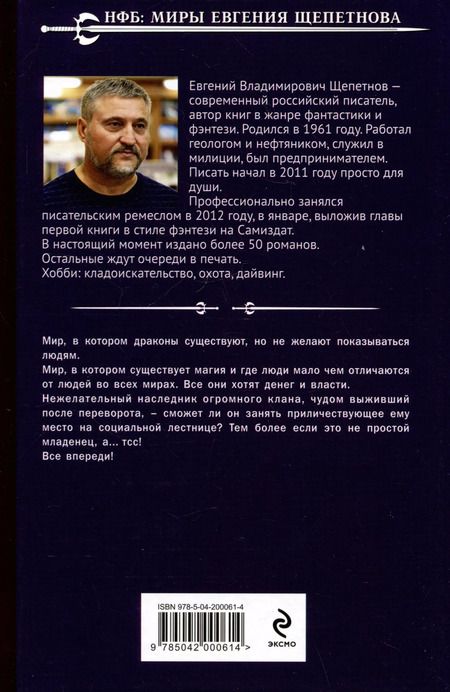 НФБ: МИРЫ ЕВГЕНИЯ ЩЕПЕТНОВА

Евгений Владимирович Щепетнов — современный российский писатель, автор книг в жанре фантастики и фэнтези. Родился в 1961 году. Работал геологом и нефтяником, служил в милиции, был предпринимателем. Писать начал в 2011 году просто для души.

Профессионально занялся писательским ремеслом в 2012 году, в январе, выложив главы первой книги в стиле фэнтези на Самиздат.
В настоящий момент издано более 50 романов.
Остальные ждут очереди в печать.
Хобби: кладоискательство, охота, дайвинг.

Мир, в котором драконы существуют, но не желают показываться людям.
Мир, в котором существует магия и где люди мало чем отличаются от людей во всех мирах. Все они хотят денег и власти.
Нежелательный наследник огромного клана, чудом выживший после переворота, – сможет ли он занять приличествующее ему место на социальной лестнице? Тем более если это не простой младенец, а... тсс!
Все впереди!

ISBN 978-5-04-200061-4
9 785042 000614 >
ЭКСМО